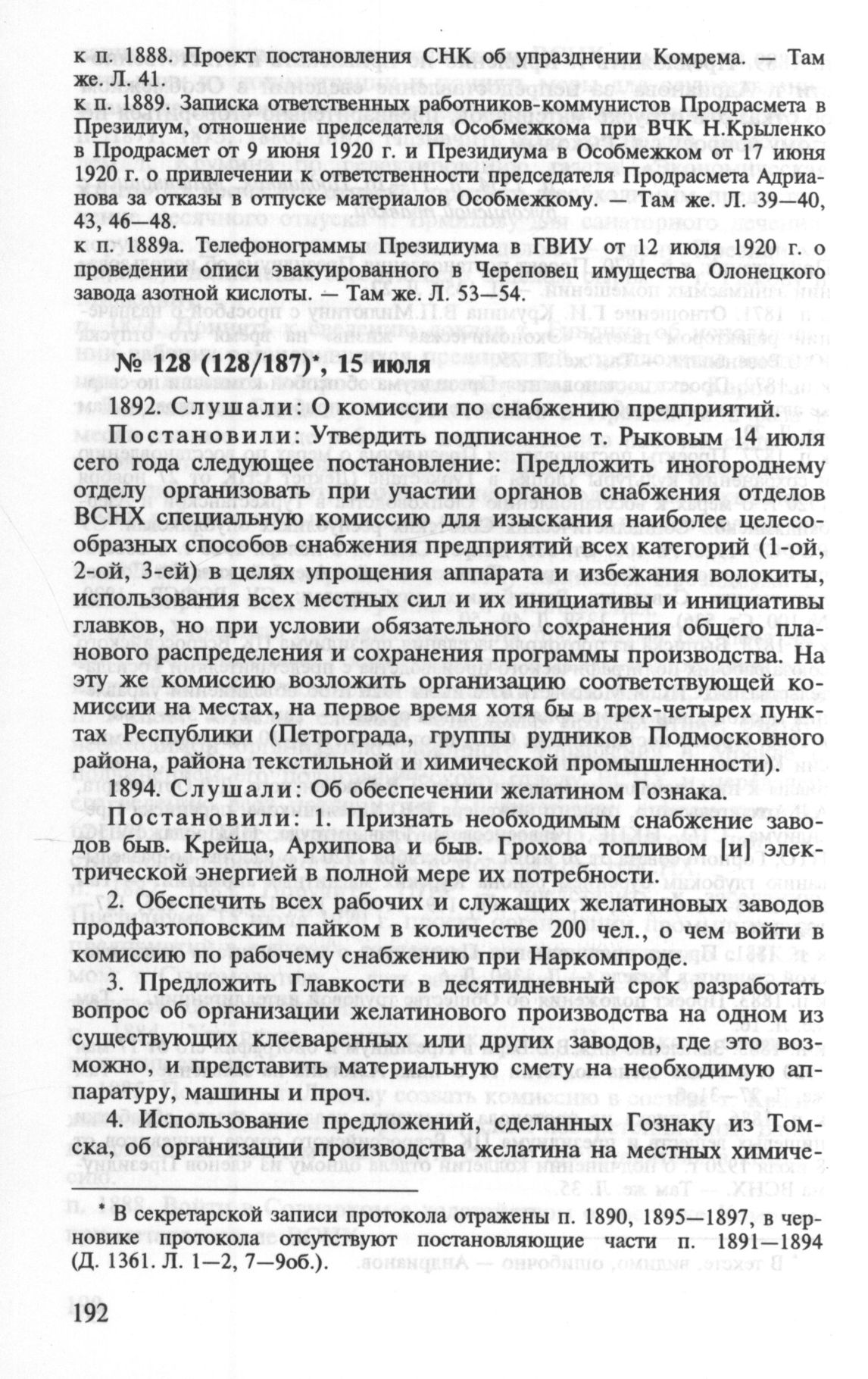 к п. 1888. Проект постановления СНК об упразднении Комрема. — Там же. Л. 41.

к п. 1889. Записка ответственных работников-коммунистов Продрасмета в Президиум, отношение председателя Особмежкома при ВЧК Н.Крыленко в Продрасмет от 9 июня 1920 г. и Президиума в Особмежком от 17 июня 1920 г. о привлечении к ответственности председателя Продрасмета Адрианова за отказы в отпуске материалов Особмежкому. — Там же. Л. 39—40, 43, 46—48.

к п. 1889а. Телефонограммы Президиума в ГВИУ от 12 июля 1920 г. о проведении описи эвакуированного в Череповец имущества Олонецкого завода азотной кислоты. — Там же. Л. 53—54.

№ 128 (128/187)*, 15 июля

1892. Слушали: О комиссии по снабжению предприятий.

Постановили: Утвердить подписанное т. Рыковым 14 июля сего года следующее постановление: Предложить иногороднему отделу организовать при участии органов снабжения отделов ВСНХ специальную комиссию для изыскания наиболее целесообразных способов снабжения предприятий всех категорий (1-ой, 2-ой, 3-ей) в целях упрощения аппарата и избежания волокиты, использования всех местных сил и их инициативы и инициативы главков, но при условии обязательного сохранения общего планового распределения и сохранения программы производства. На эту же комиссию возложить организацию соответствующей комиссии на местах, на первое время хотя бы в трех-четырех пунктах Республики (Петрограда, группы рудников Подмосковного района, района текстильной и химической промышленности).

1894. Слушали: Об обеспечении желатином Гознака.

Постановили: 1. Признать необходимым снабжение заводов быв. Крейца, Архипова и быв. Грохова топливом [и] электрической энергией в полной мере их потребности.

2. Обеспечить всех рабочих и служащих желатиновых заводов продфазтоповским пайком в количестве 200 чел., о чем войти в комиссию по рабочему снабжению при Наркомпроде.

3. Предложить Главкости в десятидневный срок разработать вопрос об организации желатинового производства на одном из существующих клееваренных или других заводов, где это возможно, и представить материальную смету на необходимую аппаратуру, машины и проч.

4. Использование предложений, сделанных Гознаку из Томска, об организации производства желатина на местных химиче-

* В секретарской записи протокола отражены п. 1890, 1895—1897, в черновике протокола отсутствуют постановляющие части п. 1891—1894 (Д. 1361. Л. 1—2, 7—9об.).

192